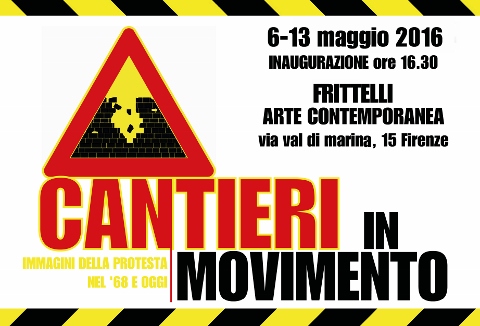 6-13 maggio 2016
INAUGURAZIONE ore 16.30

FRITTELLI
ARTE CONTEMPORANEA
via val di marina, 15 Firenze

CANTIERI IN MOVIMENTO

IMMAGINI DELLA PROTESTA
NEL '68 E OGGI